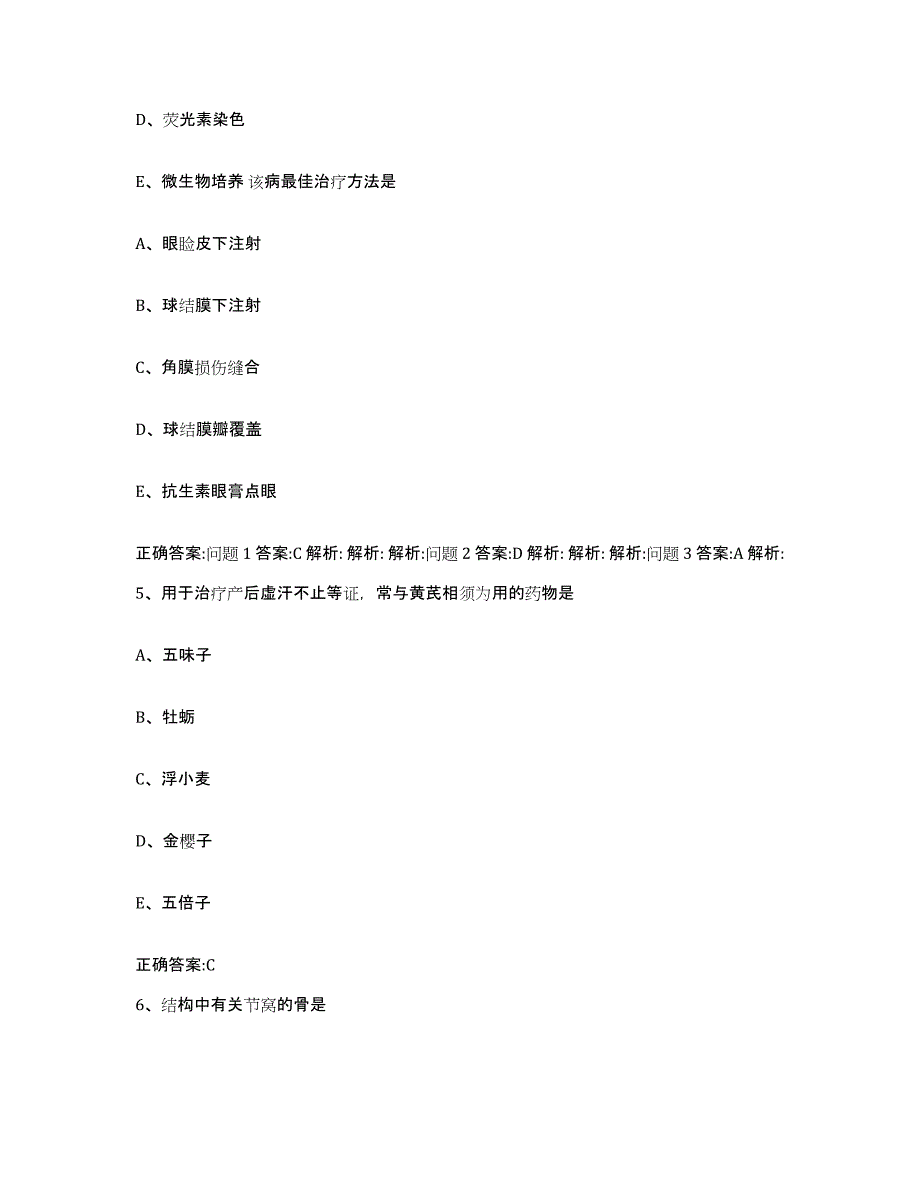 D、荧光素染色

E、微生物培养 该病最佳治疗方法是

A、眼睑皮下注射

B、球结膜下注射

C、角膜损伤缝合

D、球结膜瓣覆盖

E、抗生素眼膏点眼

正确答案:问题 1 答案:C 解析: 解析: 解析:问题 2 答案:D 解析: 解析: 解析:问题 3 答案:A 解析:

5、用于治疗产后虚汗不止等证，常与黄芪相须为用的药物是

A、五味子

B、牡蛎

C、浮小麦

D、金樱子

E、五倍子

正确答案:C

6、结构中有关节窝的骨是